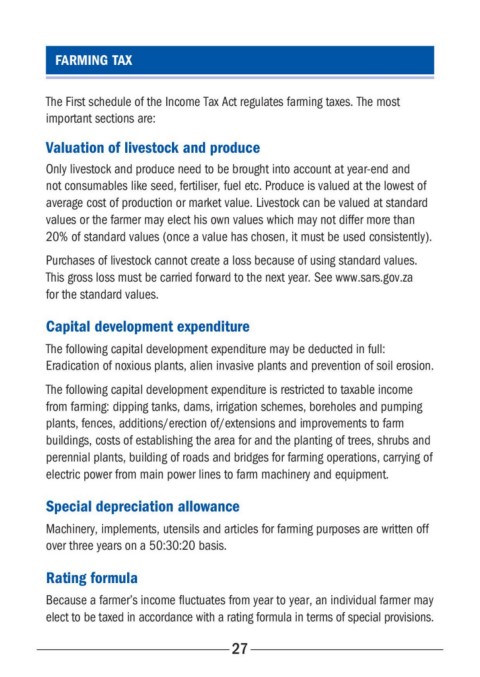 FARMING TAX

The First schedule of the Income Tax Act regulates farming taxes. The most important sections are:

Valuation of livestock and produce

Only livestock and produce need to be brought into account at year-end and not consumables like seed, fertiliser, fuel etc. Produce is valued at the lowest of average cost of production or market value. Livestock can be valued at standard values or the farmer may elect his own values which may not differ more than 20% of standard values (once a value has chosen, it must be used consistently).

Purchases of livestock cannot create a loss because of using standard values. This gross loss must be carried forward to the next year. See www.sars.gov.za for the standard values.

Capital development expenditure

The following capital development expenditure may be deducted in full: Eradication of noxious plants, alien invasive plants and prevention of soil erosion.

The following capital development expenditure is restricted to taxable income from farming: dipping tanks, dams, irrigation schemes, boreholes and pumping plants, fences, additions/erection of/extensions and improvements to farm buildings, costs of establishing the area for and the planting of trees, shrubs and perennial plants, building of roads and bridges for farming operations, carrying of electric power from main power lines to farm machinery and equipment.

Special depreciation allowance

Machinery, implements, utensils and articles for farming purposes are written off over three years on a 50:30:20 basis.

Rating formula

Because a farmer's income fluctuates from year to year, an individual farmer may elect to be taxed in accordance with a rating formula in terms of special provisions.

27